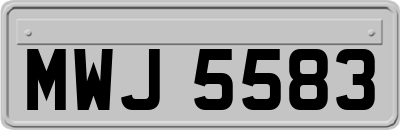 MWJ 5583